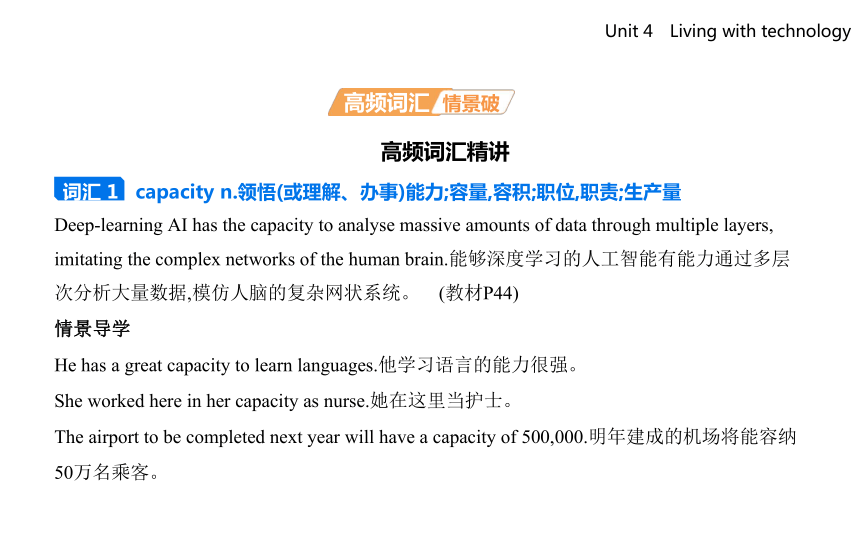 Unit 4 Living with technology

高频词汇 情景破

高频词汇精讲

词汇 1 capacity n.领悟(或理解、办事)能力;容量,容积;职位,职责;生产量

Deep-learning AI has the capacity to analyse massive amounts of data through multiple layers, imitating the complex networks of the human brain.能够深度学习的人工智能有能力通过多层次分析大量数据,模仿人脑的复杂网状系统。 (教材P44)

情景导学

He has a great capacity to learn languages.他学习语言的能力很强。

She worked here in her capacity as nurse.她在这里当护士。

The airport to be completed next year will have a capacity of 500,000.明年建成的机场将能容纳50万名乘客。